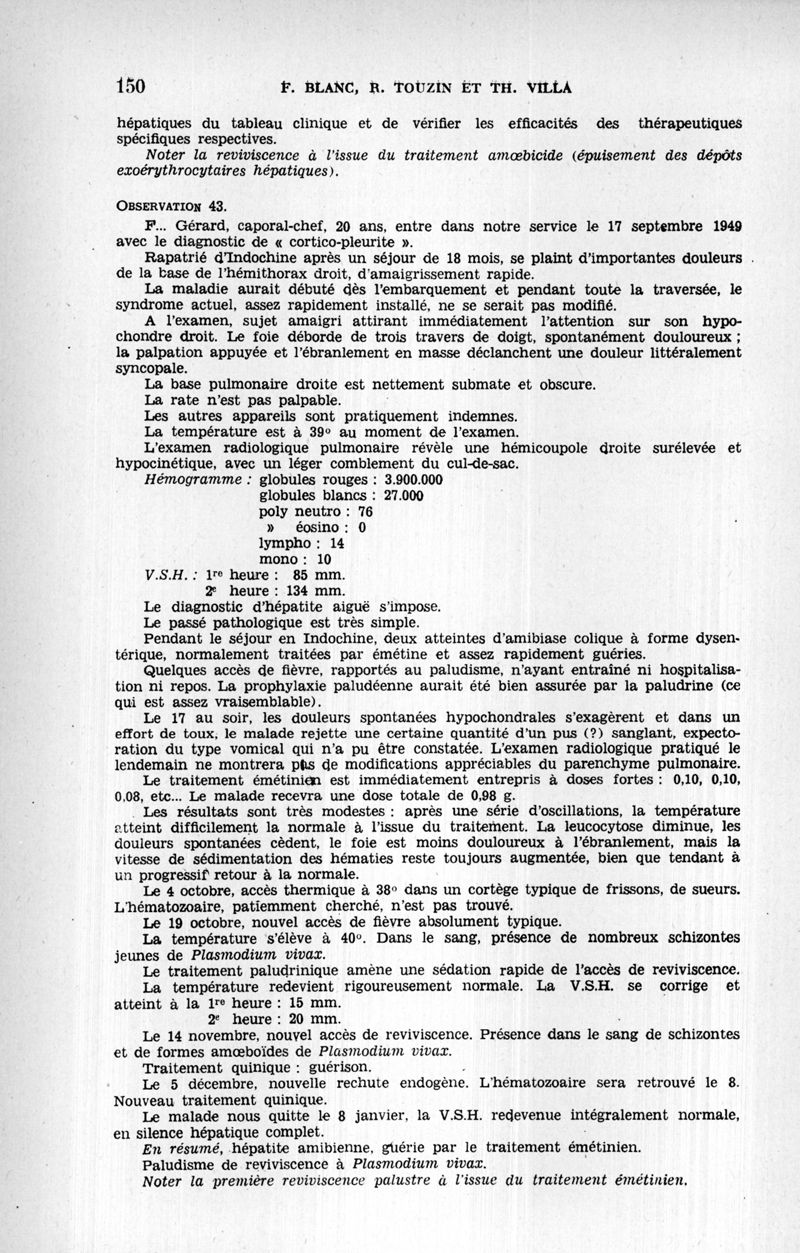 150 F. BLANC, R. TOUZIN ET TH. VILLA

hépatiques du tableau clinique et de vérifier les efficacités des thérapeutiques spécifiques respectives.

Noter la reviviscence à l'issue du traitement amœbicide (épuisement des dépôts exoérythrocytaires hépatiques).

OBSERVATION 43.

F... Gérard, caporal-chef, 20 ans, entre dans notre service le 17 septembre 1949 avec le diagnostic de « cortico-pleurite ».

Rapatrié d'Indochine après un séjour de 18 mois, se plaint d'importantes douleurs de la base de l'hémithorax droit, d'amaigrissement rapide.

La maladie aurait débuté dès l'embarquement et pendant toute la traversée, le syndrome actuel, assez rapidement installé, ne se serait pas modifié.

A l'examen, sujet amaigri attirant immédiatement l'attention sur son hypochondre droit. Le foie déborde de trois travers de doigt, spontanément douloureux ; la palpation appuyée et l'ébranlement en masse déclanchent une douleur littéralement syncopale.

La base pulmonaire droite est nettement submate et obscure.

La rate n'est pas palpable.

Les autres appareils sont pratiquement indemnes.

La température est à 39° au moment de l'examen.

L'examen radiologique pulmonaire révèle une hémicoupole droite surélevée et hypocinétique, avec un léger comblement du cul-de-sac.

Hémogramme : globules rouges : 3.900.000
globules blancs : 27.000
poly neutro : 76
» éosino : 0
lympho : 14
mono : 10

V.S.H. : 1re heure : 85 mm.
2e heure : 134 mm.

Le diagnostic d'hépatite aiguë s'impose.

Le passé pathologique est très simple.

Pendant le séjour en Indochine, deux atteintes d'amibiase colique à forme dysentérique, normalement traitées par émétine et assez rapidement guéries.

Quelques accès de fièvre, rapportés au paludisme, n'ayant entraîné ni hospitalisation ni repos. La prophylaxie paludéenne aurait été bien assurée par la paludrine (ce qui est assez vraisemblable).

Le 17 au soir, les douleurs spontanées hypochondrales s'exagèrent et dans un effort de toux, le malade rejette une certaine quantité d'un pus (?) sanglant, expectoration du type vomical qui n'a pu être constatée. L'examen radiologique pratiqué le lendemain ne montrera pas de modifications appréciables du parenchyme pulmonaire.

Le traitement émétinien est immédiatement entrepris à doses fortes : 0,10, 0,10, 0,08, etc... Le malade recevra une dose totale de 0,98 g.

Les résultats sont très modestes : après une série d'oscillations, la température atteint difficilement la normale à l'issue du traitement. La leucocytose diminue, les douleurs spontanées cèdent, le foie est moins douloureux à l'ébranlement, mais la vitesse de sédimentation des hématies reste toujours augmentée, bien que tendant à un progressif retour à la normale.

Le 4 octobre, accès thermique à 38° dans un cortège typique de frissons, de sueurs. L'hématozoaire, patiemment cherché, n'est pas trouvé.

Le 19 octobre, nouvel accès de fièvre absolument typique.

La température s'élève à 40°. Dans le sang, présence de nombreux schizontes jeunes de Plasmodium vivax.

Le traitement paludrinique amène une sédation rapide de l'accès de reviviscence.

La température redevient rigoureusement normale. La V.S.H. se corrige et atteint à la 1re heure : 15 mm.
2e heure : 20 mm.

Le 14 novembre, nouvel accès de reviviscence. Présence dans le sang de schizontes et de formes amœboïdes de Plasmodium vivax.

Traitement quinique : guérison.

Le 5 décembre, nouvelle rechute endogène. L'hématozoaire sera retrouvé le 8. Nouveau traitement quinique.

Le malade nous quitte le 8 janvier, la V.S.H. redevenue intégralement normale, en silence hépatique complet.

En résumé, hépatite amibienne, guérie par le traitement émétinien.

Paludisme de reviviscence à Plasmodium vivax.

Noter la première reviviscence palustre à l'issue du traitement émétinien.